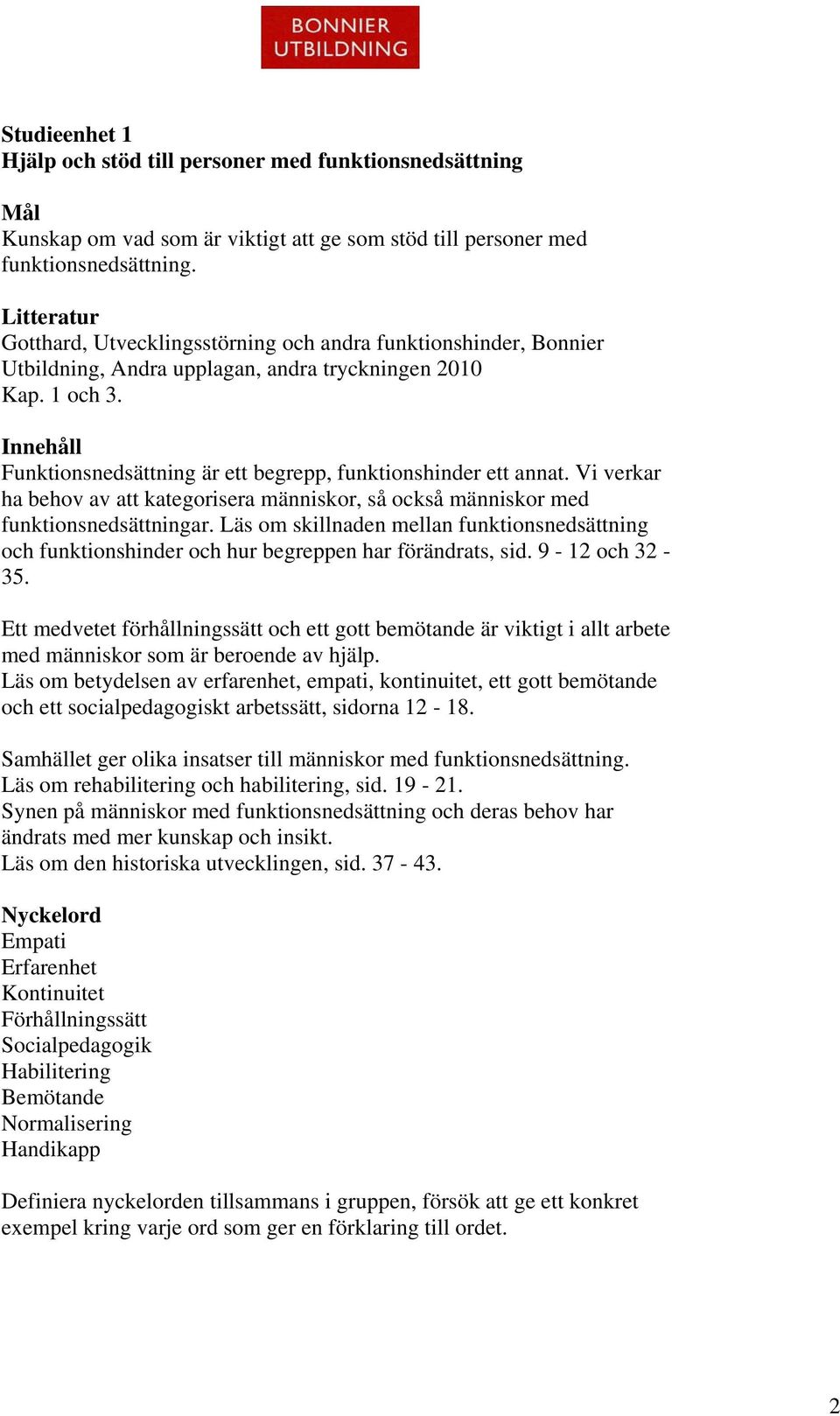 BONNIER UTBILDNING

Studieenhet 1
Hjälp och stöd till personer med funktionsnedsättning

Mål
Kunskap om vad som är viktigt att ge som stöd till personer med funktionsnedsättning.

Litteratur
Gotthard, Utvecklingsstörning och andra funktionshinder, Bonnier Utbildning, Andra upplagan, andra tryckningen 2010
Kap. 1 och 3.

Innehåll
Funktionsnedsättning är ett begrepp, funktionshinder ett annat. Vi verkar ha behov av att kategorisera människor, så också människor med funktionsnedsättningar. Läs om skillnaden mellan funktionsnedsättning och funktionshinder och hur begreppen har förändrats, sid. 9 - 12 och 32 - 35.

Ett medvetet förhållningssätt och ett gott bemötande är viktigt i allt arbete med människor som är beroende av hjälp.
Läs om betydelsen av erfarenhet, empati, kontinuitet, ett gott bemötande och ett socialpedagogiskt arbetssätt, sidorna 12 - 18.

Samhället ger olika insatser till människor med funktionsnedsättning.
Läs om rehabilitering och habilitering, sid. 19 - 21.
Synen på människor med funktionsnedsättning och deras behov har ändrats med mer kunskap och insikt.
Läs om den historiska utvecklingen, sid. 37 - 43.

Nyckelord
Empati
Erfarenhet
Kontinuitet
Förhållningssätt
Socialpedagogik
Habilitering
Bemötande
Normalisering
Handikapp

Definiera nyckelorden tillsammans i gruppen, försök att ge ett konkret exempel kring varje ord som ger en förklaring till ordet.

2